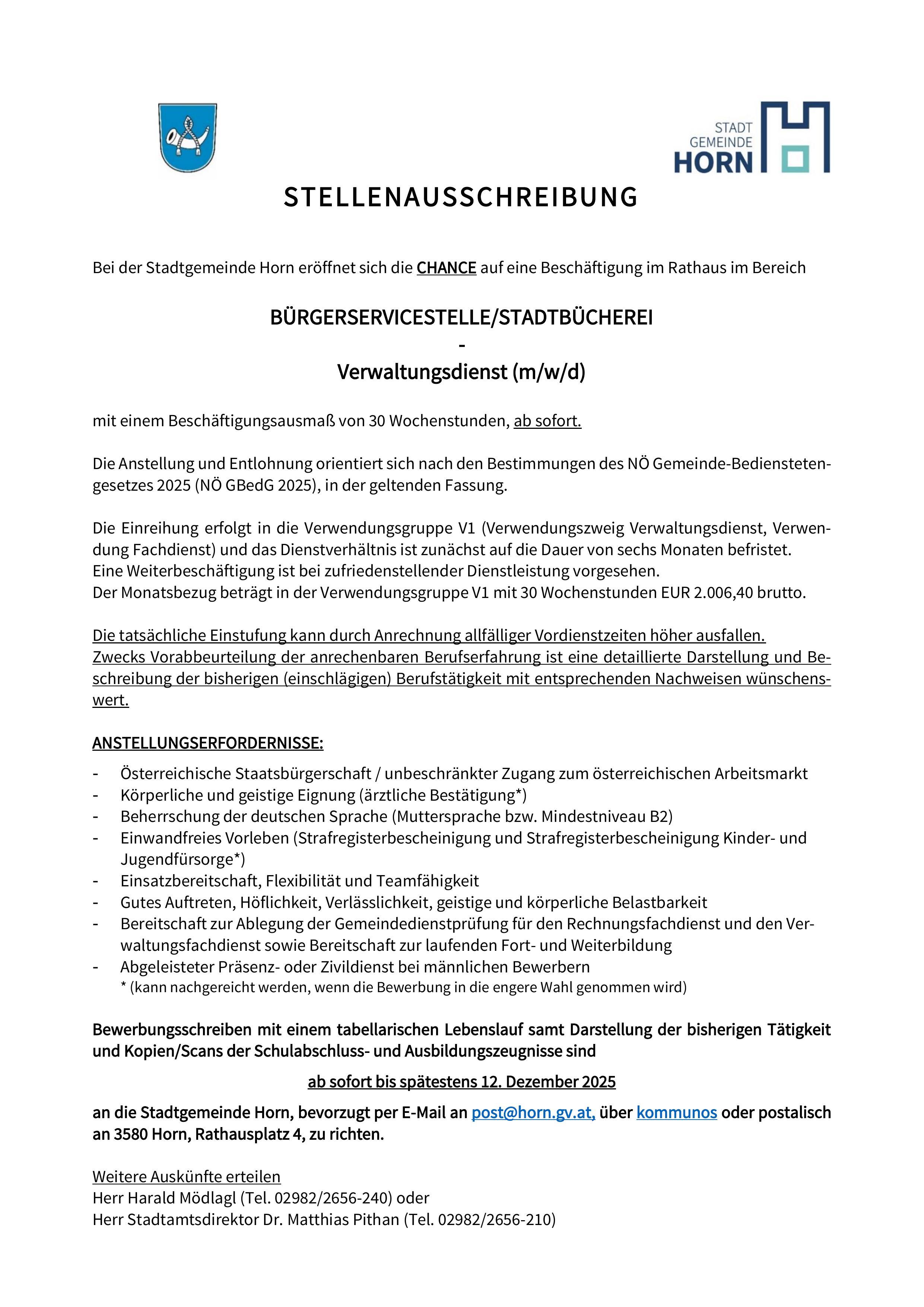 STADT GEMEINDE HORN

STELLENAUSSCHREIBUNG

Bei der Stadtgemeinde Horn eröffnet sich die CHANCE auf eine Beschäftigung im Rathaus im Bereich

BÜRGERSERVICESTELLE/STADTBÜCHEREI
-
Verwaltungsdienst (m/w/d)

mit einem Beschäftigungsausmaß von 30 Wochenstunden, ab sofort.

Die Anstellung und Entlohnung orientiert sich nach den Bestimmungen des NÖ Gemeinde-Bedienstetengesetzes 2025 (NÖ GBedG 2025), in der geltenden Fassung.

Die Einreihung erfolgt in die Verwendungsgruppe V1 (Verwendungszweig Verwaltungsdienst, Verwendung Fachdienst) und das Dienstverhältnis ist zunächst auf die Dauer von sechs Monaten befristet.
Eine Weiterbeschäftigung ist bei zufriedenstellender Dienstleistung vorgesehen.
Der Monatsbezug beträgt in der Verwendungsgruppe V1 mit 30 Wochenstunden EUR 2.006,40 brutto.

Die tatsächliche Einstufung kann durch Anrechnung allfälliger Vordienstzeiten höher ausfallen.
Zwecks Vorabbeurteilung der anrechenbaren Berufserfahrung ist eine detaillierte Darstellung und Beschreibung der bisherigen (einschlägigen) Berufstätigkeit mit entsprechenden Nachweisen wünschenswert.

ANSTELLUNGSERFORDERNISSE:
- Österreichische Staatsbürgerschaft / unbeschränkter Zugang zum österreichischen Arbeitsmarkt
- Körperliche und geistige Eignung (ärztliche Bestätigung*)
- Beherrschung der deutschen Sprache (Muttersprache bzw. Mindestniveau B2)
- Einwandfreies Vorleben (Strafregisterbescheinigung und Strafregisterbescheinigung Kinder- und Jugendfürsorge*)
- Einsatzbereitschaft, Flexibilität und Teamfähigkeit
- Gutes Auftreten, Höflichkeit, Verlässlichkeit, geistige und körperliche Belastbarkeit
- Bereitschaft zur Ablegung der Gemeindedienstprüfung für den Rechnungsfachdienst und den Verwaltungsfachdienst sowie Bereitschaft zur laufenden Fort- und Weiterbildung
- Abgeleisteter Präsenz- oder Zivildienst bei männlichen Bewerbern
* (kann nachgereicht werden, wenn die Bewerbung in die engere Wahl genommen wird)

Bewerbungsschreiben mit einem tabellarischen Lebenslauf samt Darstellung der bisherigen Tätigkeit und Kopien/Scans der Schulabschluss- und Ausbildungszeugnisse sind

ab sofort bis spätestens 12. Dezember 2025

an die Stadtgemeinde Horn, bevorzugt per E-Mail an post@horn.gv.at, über kommunos oder postalisch an 3580 Horn, Rathausplatz 4, zu richten.

Weitere Auskünfte erteilen
Herr Harald Mödlagl (Tel. 02982/2656-240) oder
Herr Stadtamtsdirektor Dr. Matthias Pithan (Tel. 02982/2656-210)